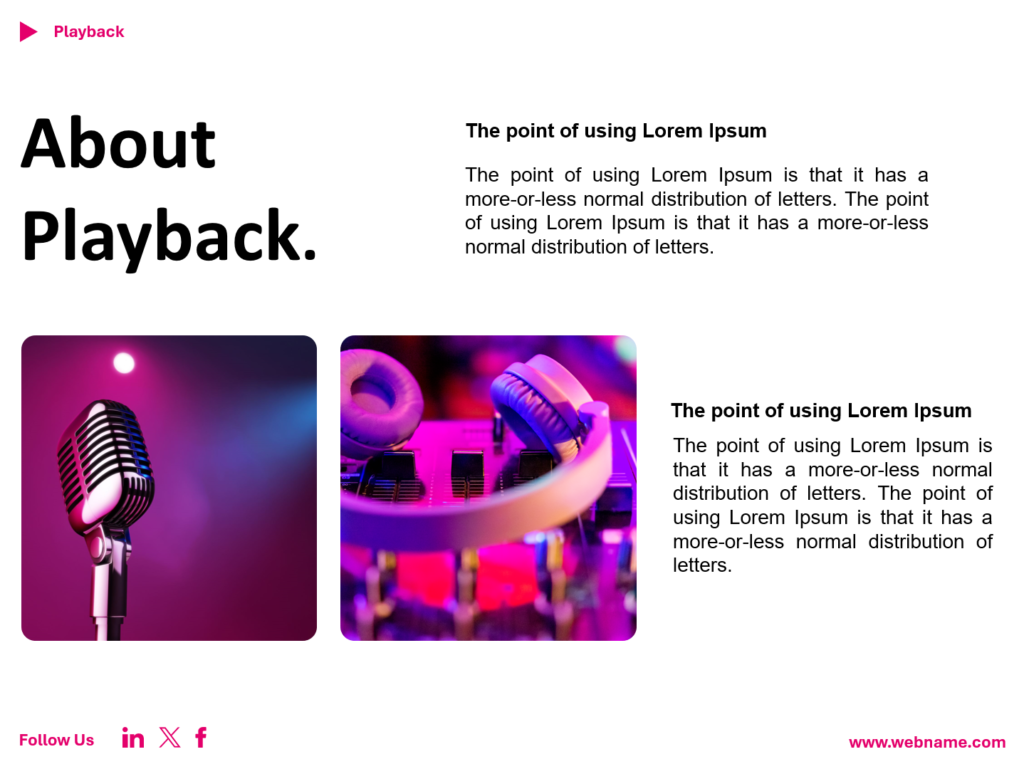 Playback

About Playback.

The point of using Lorem Ipsum

The point of using Lorem Ipsum is that it has a more-or-less normal distribution of letters. The point of using Lorem Ipsum is that it has a more-or-less normal distribution of letters.

The point of using Lorem Ipsum

The point of using Lorem Ipsum is that it has a more-or-less normal distribution of letters. The point of using Lorem Ipsum is that it has a more-or-less normal distribution of letters.

Follow Us

www.webname.com